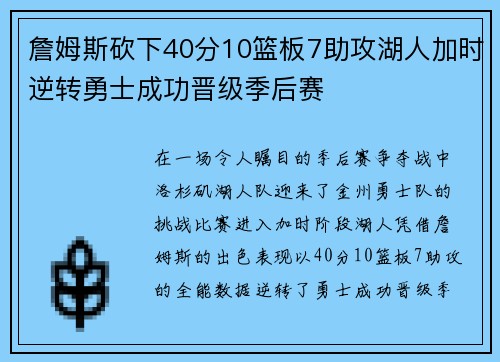 詹姆斯砍下40分10篮板7助攻湖人加时逆转勇士成功晋级季后赛

在一场令人瞩目的季后赛争夺战中洛杉矶湖人队迎来了金州勇士队的挑战比赛进入加时阶段湖人凭借詹姆斯的出色表现以40分10篮板7助攻的全能数据逆转了勇士成功晋级季